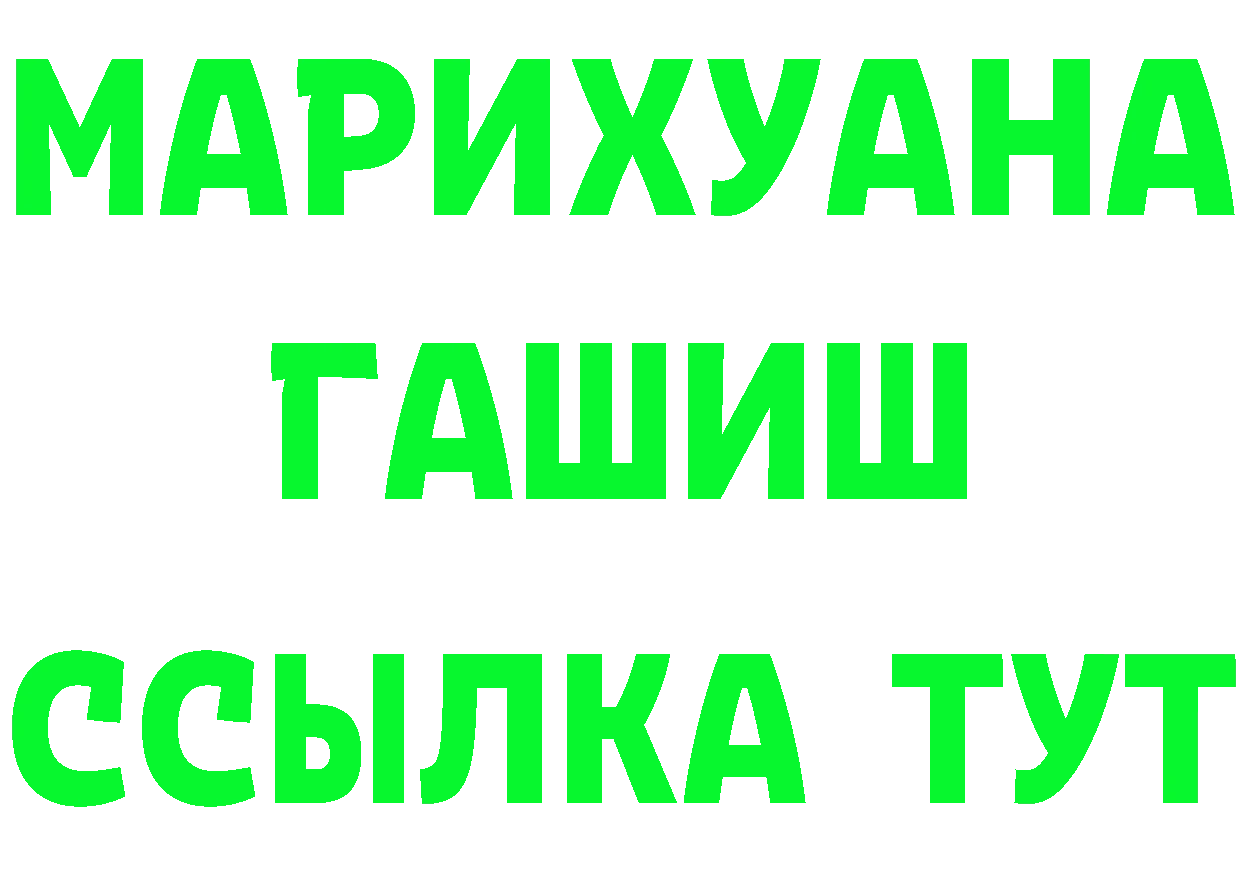 МАРИХУАНА
ГАШИШ
ССЫЛКА ТУТ